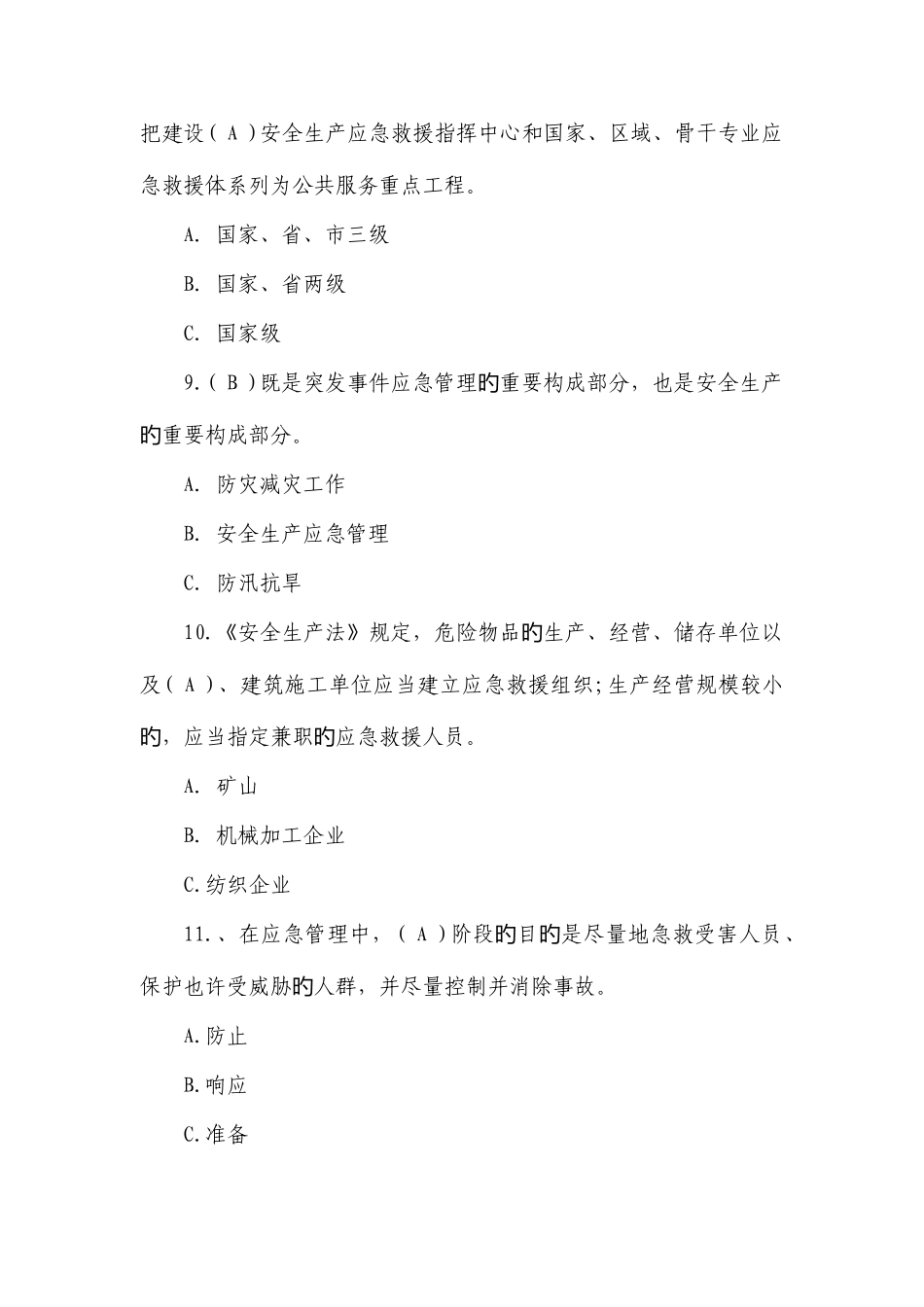 把建设（ A ）安全生产应急救援指挥中心和国家、区域、骨干专业应急救援体系列为公共服务重点工程。

A. 国家、省、市三级

B. 国家、省两级

C. 国家级

9.（ B ）既是突发事件应急管理的重要构成部分，也是安全生产的重要构成部分。

A. 防灾减灾工作

B. 安全生产应急管理

C. 防汛抗旱

10.《安全生产法》规定，危险物品的生产、经营、储存单位以及（ A ）、建筑施工单位应当建立应急救援组织;生产经营规模较小的，应当指定兼职的应急救援人员。

A. 矿山

B. 机械加工企业

C.纺织企业

11.、在应急管理中，（ A ）阶段的目的是尽量地急救受害人员、保护也许受威胁的人群，并尽量控制并消除事故。

A.防止

B.响应

C.准备